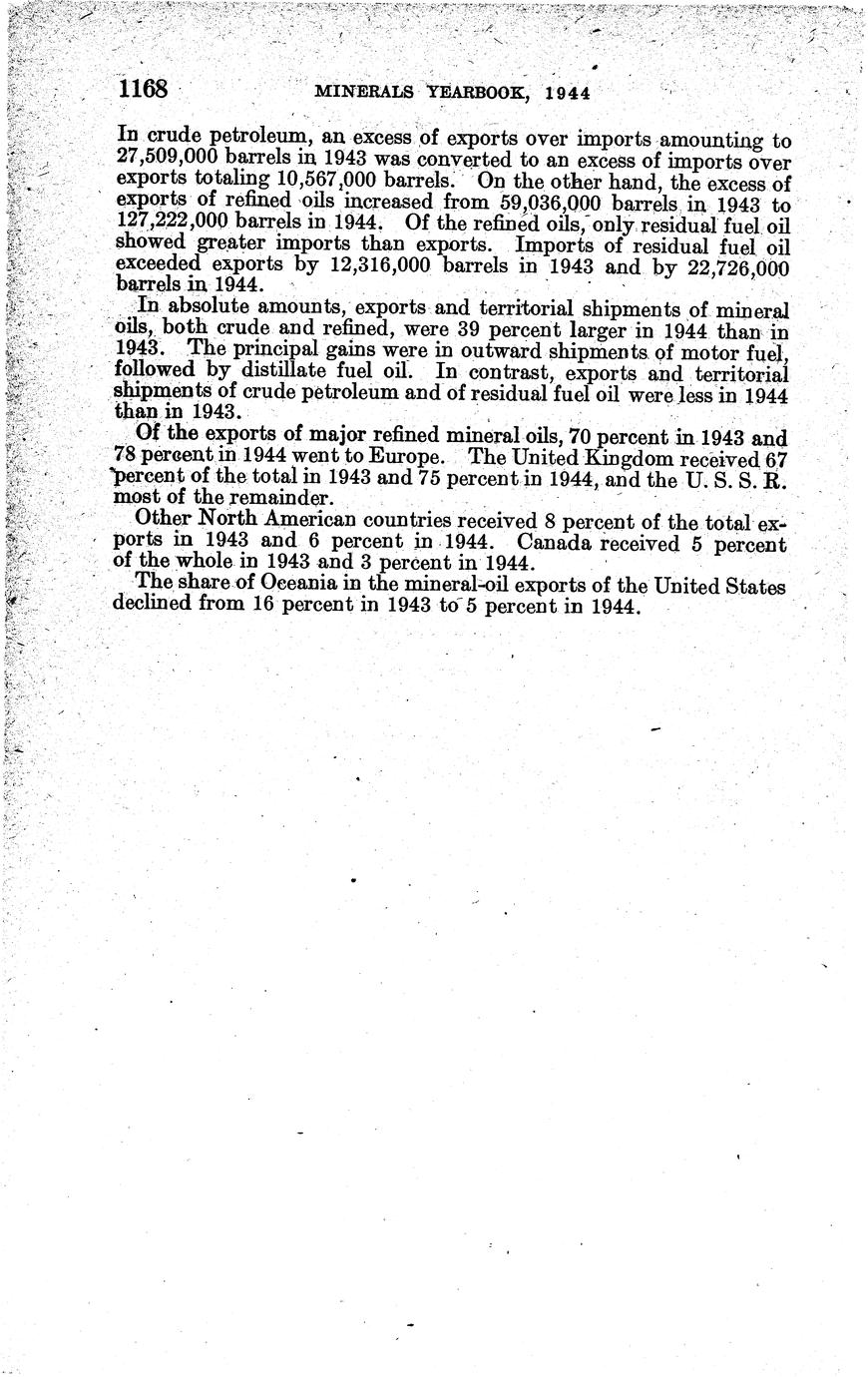 1168 MINERALS YEARBOOK, 1944

In crude petroleum, an excess of exports over imports amounting to 27,509,000 barrels in 1943 was converted to an excess of imports over exports totaling 10,567,000 barrels. On the other hand, the excess of exports of refined oils increased from 59,036,000 barrels in 1943 to 127,222,000 barrels in 1944. Of the refined oils, only residual fuel oil showed greater imports than exports. Imports of residual fuel oil exceeded exports by 12,316,000 barrels in 1943 and by 22,726,000 barrels in 1944.

In absolute amounts, exports and territorial shipments of mineral oils, both crude and refined, were 39 percent larger in 1944 than in 1943. The principal gains were in outward shipments of motor fuel, followed by distillate fuel oil. In contrast, exports and territorial shipments of crude petroleum and of residual fuel oil were less in 1944 than in 1943.

Of the exports of major refined mineral oils, 70 percent in 1943 and 78 percent in 1944 went to Europe. The United Kingdom received 67 percent of the total in 1943 and 75 percent in 1944, and the U. S. S. R. most of the remainder.

Other North American countries received 8 percent of the total exports in 1943 and 6 percent in 1944. Canada received 5 percent of the whole in 1943 and 3 percent in 1944.

The share of Oceania in the mineral-oil exports of the United States declined from 16 percent in 1943 to 5 percent in 1944.